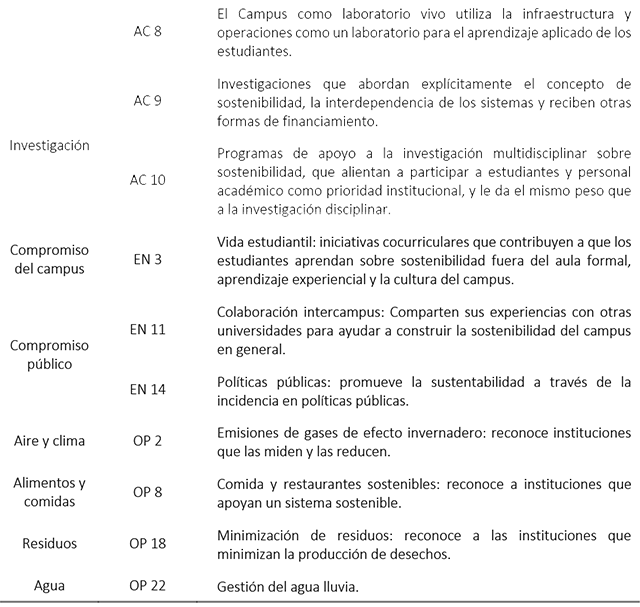 |  |  |  |
|---|---|---|
|  | AC 8 | El Campus como laboratorio vivo utiliza la infraestructura y operaciones como un laboratorio para el aprendizaje aplicado de los estudiantes. |
| Investigación | AC 9 | Investigaciones que abordan explícitamente el concepto de sostenibilidad, la interdependencia de los sistemas y reciben otras formas de financiamiento. |
|  | AC 10 | Programas de apoyo a la investigación multidisciplinar sobre sostenibilidad, que alientan a participar a estudiantes y personal académico como prioridad institucional, y le da el mismo peso que a la investigación disciplinar. |
| Compromiso del campus | EN 3 | Vida estudiantil: iniciativas cocurriculares que contribuyen a que los estudiantes aprendan sobre sostenibilidad fuera del aula formal, aprendizaje experiencial y la cultura del campus. |
| Compromiso público | EN 11 | Colaboración intercampus: Comparten sus experiencias con otras universidades para ayudar a construir la sostenibilidad del campus en general. |
|  | EN 14 | Políticas públicas: promueve la sustentabilidad a través de la incidencia en políticas públicas. |
| Aire y clima | OP 2 | Emisiones de gases de efecto invernadero: reconoce instituciones que las miden y las reducen. |
| Alimentos y comidas | OP 8 | Comida y restaurantes sostenibles: reconoce a instituciones que apoyan un sistema sostenible. |
| Residuos | OP 18 | Minimización de residuos: reconoce a las instituciones que minimizan la producción de desechos. |
| Agua | OP 22 | Gestión del agua lluvia. |